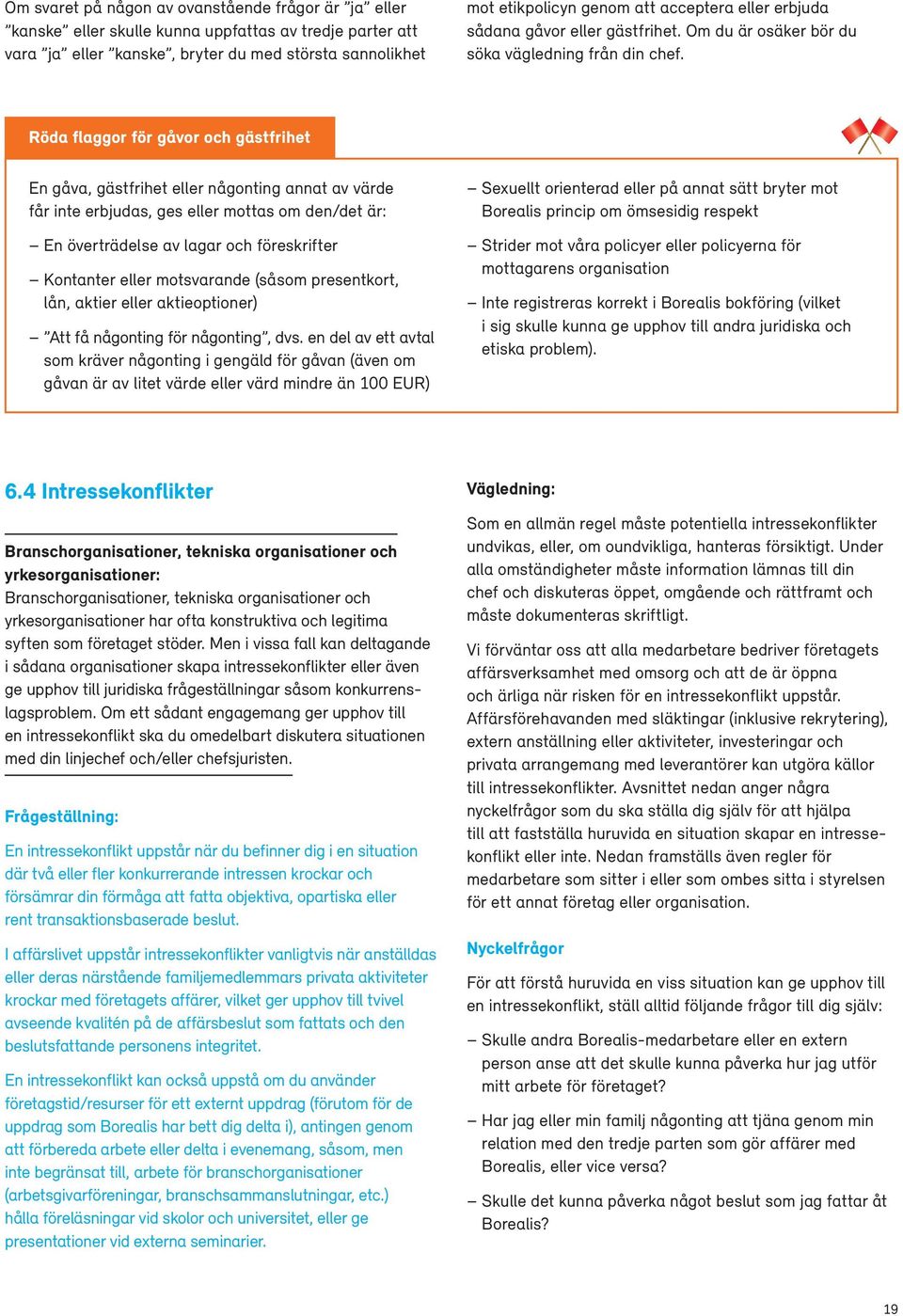 Om svaret på någon av ovanstående frågor är ”ja” eller ”kanske” eller skulle kunna uppfattas av tredje parter att vara ”ja” eller ”kanske”, bryter du med största sannolikhet

mot etikpolicyn genom att acceptera eller erbjuda sådana gåvor eller gästfrihet. Om du är osäker bör du söka vägledning från din chef.

Röda flaggor för gåvor och gästfrihet

En gåva, gästfrihet eller någonting annat av värde får inte erbjudas, ges eller mottas om den/det är:

– En överträdelse av lagar och föreskrifter

– Kontanter eller motsvarande (såsom presentkort, lån, aktier eller aktieoptioner)

– ”Att få någonting för någonting”, dvs. en del av ett avtal som kräver någonting i gengäld för gåvan (även om gåvan är av litet värde eller värd mindre än 100 EUR)

– Sexuellt orienterad eller på annat sätt bryter mot Borealis princip om ömsesidig respekt

– Strider mot våra policyer eller policyerna för mottagarens organisation

– Inte registreras korrekt i Borealis bokföring (vilket i sig skulle kunna ge upphov till andra juridiska och etiska problem).

6.4 Intressekonflikter

Branschorganisationer, tekniska organisationer och yrkesorganisationer:
Branschorganisationer, tekniska organisationer och yrkesorganisationer har ofta konstruktiva och legitima syften som företaget stöder. Men i vissa fall kan deltagande i sådana organisationer skapa intressekonflikter eller även ge upphov till juridiska frågeställningar såsom konkurrenslagsproblem. Om ett sådant engagemang ger upphov till en intressekonflikt ska du omedelbart diskutera situationen med din linjechef och/eller chefsjuristen.

Frågeställning:

En intressekonflikt uppstår när du befinner dig i en situation där två eller fler konkurrerande intressen krockar och försämrar din förmåga att fatta objektiva, opartiska eller rent transaktionsbaserade beslut.

I affärslivet uppstår intressekonflikter vanligtvis när anställdas eller deras närstående familjemedlemmars privata aktiviteter krockar med företagets affärer, vilket ger upphov till tvivel avseende kvalitén på de affärsbeslut som fattats och den beslutsfattande personens integritet.

En intressekonflikt kan också uppstå om du använder företagstid/resurser för ett externt uppdrag (förutom för de uppdrag som Borealis har bett dig delta i), antingen genom att förbereda arbete eller delta i evenemang, såsom, men inte begränsat till, arbete för branschorganisationer (arbetsgivarföreningar, branschsammanslutningar, etc.) hålla föreläsningar vid skolor och universitet, eller ge presentationer vid externa seminarier.

Vägledning:

Som en allmän regel måste potentiella intressekonflikter undvikas, eller, om oundvikliga, hanteras försiktigt. Under alla omständigheter måste information lämnas till din chef och diskuteras öppet, omgående och rättframt och måste dokumenteras skriftligt.

Vi förväntar oss att alla medarbetare bedriver företagets affärsverksamhet med omsorg och att de är öppna och ärliga när risken för en intressekonflikt uppstår. Affärsförehavanden med släktingar (inklusive rekrytering), extern anställning eller aktiviteter, investeringar och privata arrangemang med leverantörer kan utgöra källor till intressekonflikter. Avsnittet nedan anger några nyckelfrågor som du ska ställa dig själv för att hjälpa till att fastställa huruvida en situation skapar en intressekonflikt eller inte. Nedan framställs även regler för medarbetare som sitter i eller som ombes sitta i styrelsen för ett annat företag eller organisation.

Nyckelfrågor

För att förstå huruvida en viss situation kan ge upphov till en intressekonflikt, ställ alltid följande frågor till dig själv:

– Skulle andra Borealis-medarbetare eller en extern person anse att det skulle kunna påverka hur jag utför mitt arbete för företaget?

– Har jag eller min familj någonting att tjäna genom min relation med den tredje parten som gör affärer med Borealis, eller vice versa?

– Skulle det kunna påverka något beslut som jag fattar åt Borealis?

19